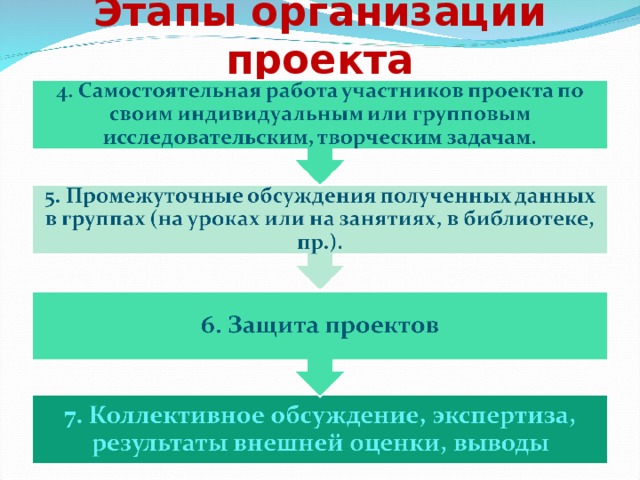 Этапы организации проекта

4. Самостоятельная работа участников проекта по своим индивидуальным или групповым исследовательским, творческим задачам.

5. Промежуточные обсуждения полученных данных в группах (на уроках или на занятиях, в библиотеке, пр.).

6. Защита проектов

7. Коллективное обсуждение, экспертиза, результаты внешней оценки, выводы